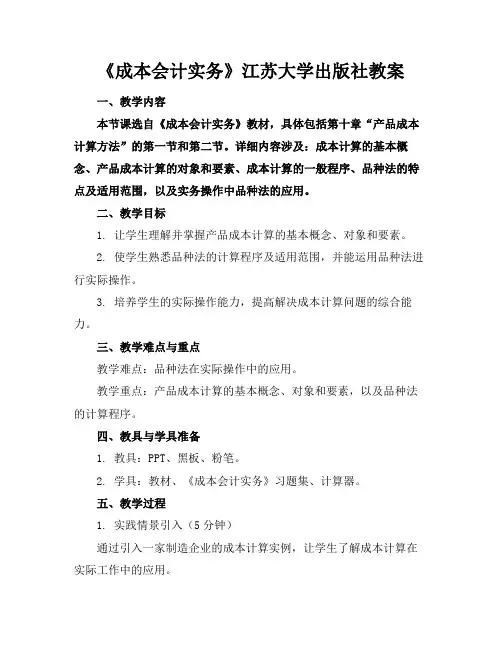 《成本会计实务》江苏大学出版社教案

一、教学内容

本节课选自《成本会计实务》教材，具体包括第十章“产品成本计算方法”的第一节和第二节。详细内容涉及：成本计算的基本概念、产品成本计算的对象和要素、成本计算的一般程序、品种法的特点及适用范围，以及实务操作中品种法的应用。

二、教学目标

1. 让学生理解并掌握产品成本计算的基本概念、对象和要素。

2. 使学生熟悉品种法的计算程序及适用范围，并能运用品种法进行实际操作。

3. 培养学生的实际操作能力，提高解决成本计算问题的综合能力。

三、教学难点与重点

教学难点：品种法在实际操作中的应用。

教学重点：产品成本计算的基本概念、对象和要素，以及品种法的计算程序。

四、教具与学具准备

1. 教具：PPT、黑板、粉笔。

2. 学具：教材、《成本会计实务》习题集、计算器。

五、教学过程

1. 实践情景引入（5 分钟）

通过引入一家制造企业的成本计算实例，让学生了解成本计算在实际工作中的应用。